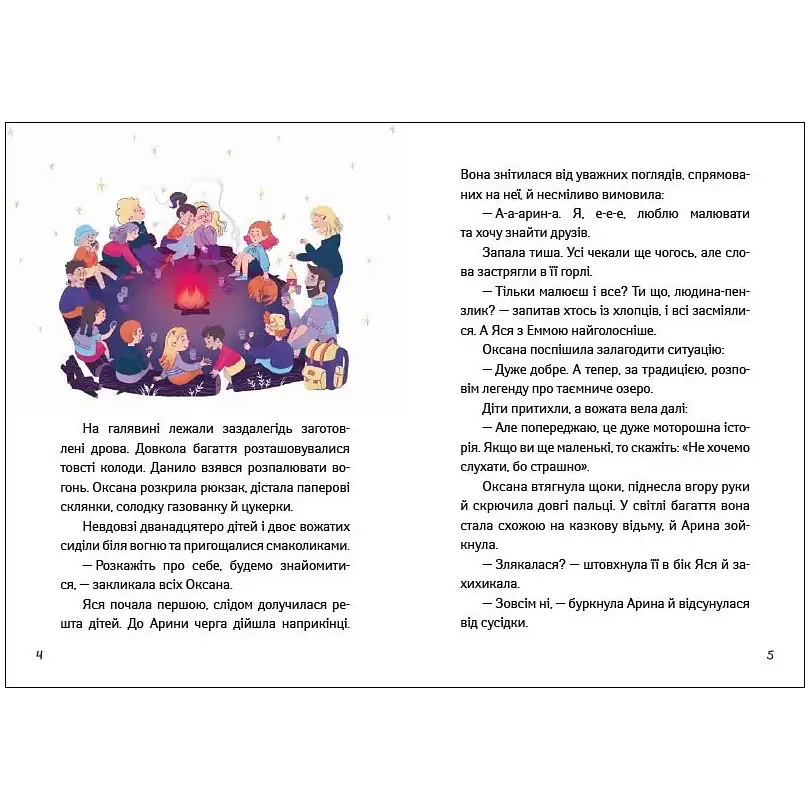 На галявині лежали заздалегідь заготовлені дрова. Довкола багаття розташовувалися товсті колоди. Данило взявся розпалювати вогонь. Оксана розкрила рюкзак, дістала паперові склянки, солодку газованку й цукерки.

Невдовзі дванадцятеро дітей і двоє вожатих сиділи біля вогню та пригощалися смаколиками.

— Розкажіть про себе, будемо знайомитися, — закликала всіх Оксана.

Яся почала першою, слідом долучилася решта дітей. До Арини черга дійшла наприкінці.

4

Вона знітилася від уважних поглядів, спрямованих на неї, й несміливо вимовила:

— А-а-арин-а. Я, е-е-е, люблю малювати та хочу знайти друзів.

Запала тиша. Усі чекали ще чогось, але слова застрягли в її горлі.

— Тільки малюєш і все? Ти що, людина-пензлик? — запитав хтось із хлопців, і всі засміялися. А Яся з Еммою найголосніше.

Оксана поспішила залагодити ситуацію:

— Дуже добре. А тепер, за традицією, розповім легенду про таємниче озеро.

Діти притихли, а вожата вела далі:

— Але попереджаю, це дуже моторошна історія. Якщо ви ще маленькі, то скажіть: «Не хочемо слухати, бо страшно».

Оксана втягнула щоки, піднесла вгору руки й скрючила довгі пальці. У світлі багаття вона стала схожою на казкову відьму, й Арина зойкнула.

— Злякалася? — штовхнула її в бік Яся й захихикала.

— Зовсім ні, — буркнула Арина й відсунулася від сусідки.

5